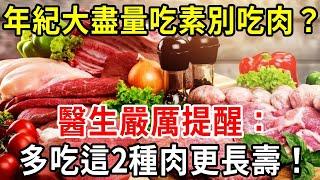 年紀大盡量吃素別吃肉？

醫生嚴厲提醒：

多吃這2種肉更長壽！